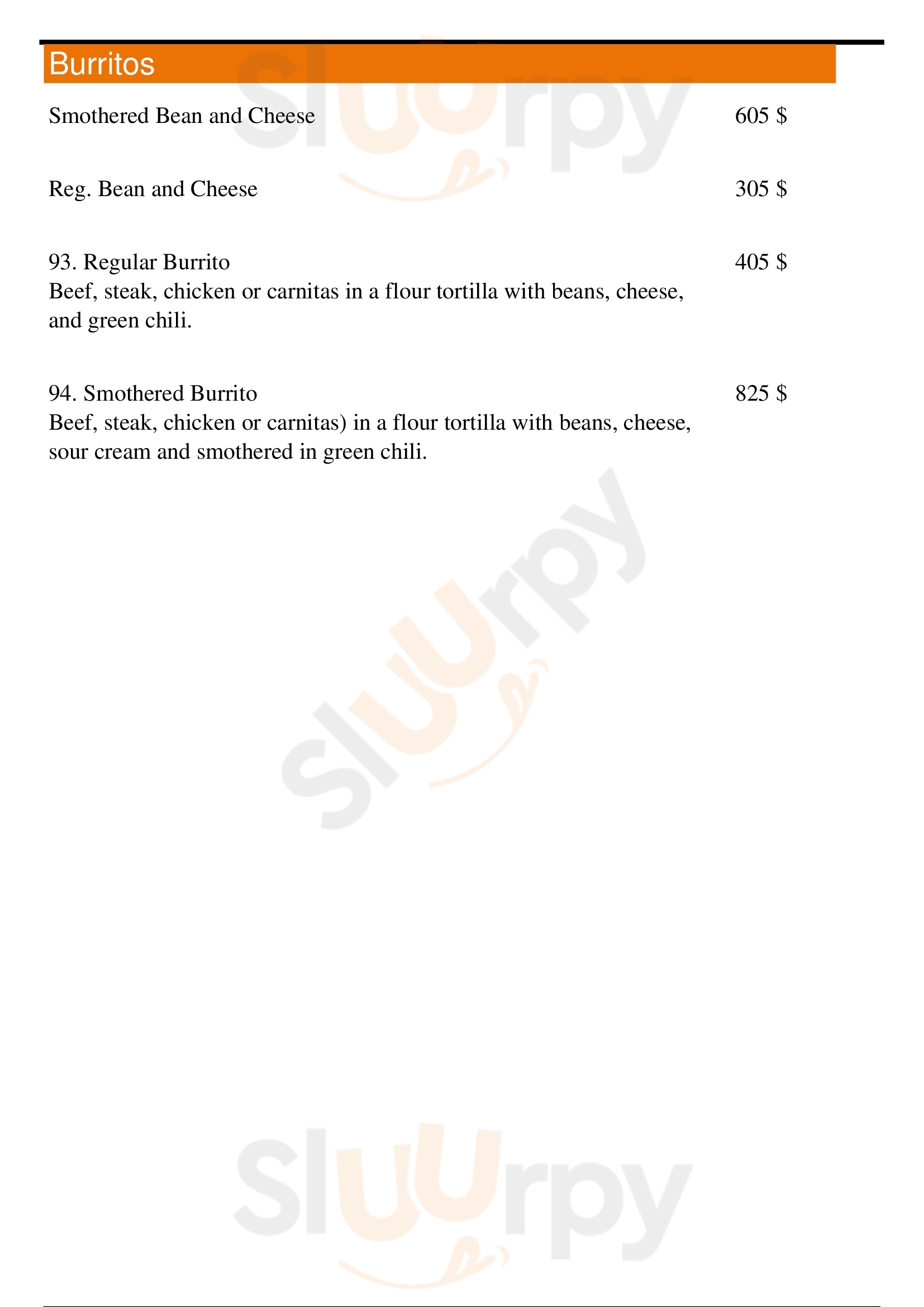 Burritos

Smothered Bean and Cheese 605 $

Reg. Bean and Cheese 305 $

93. Regular Burrito 405 $
Beef, steak, chicken or carnitas in a flour tortilla with beans, cheese, and green chili.

94. Smothered Burrito 825 $
Beef, steak, chicken or carnitas) in a flour tortilla with beans, cheese, sour cream and smothered in green chili.

Sluurpy

Sluurpy

Sluurpy